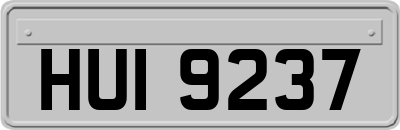 HUI 9237